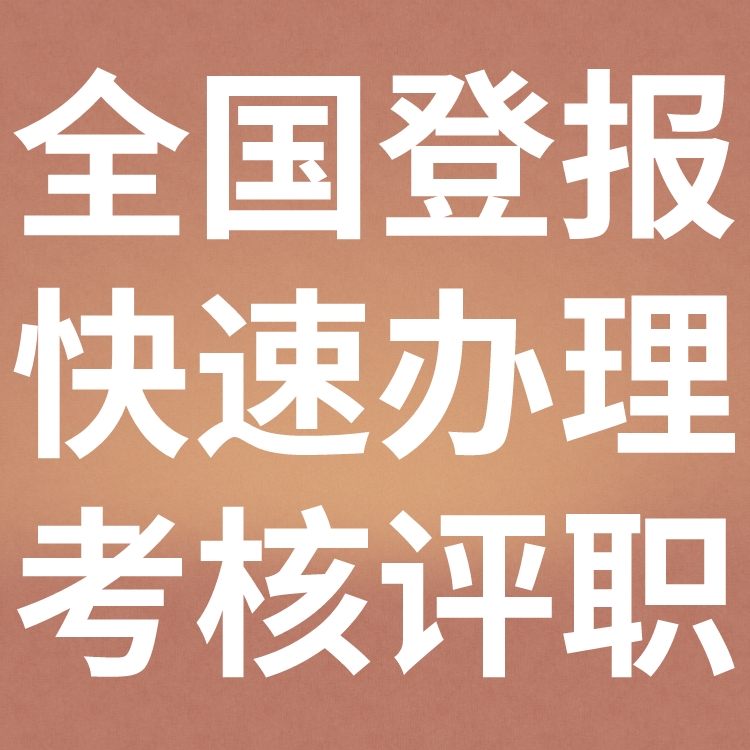 全国登报
快速办理
考核评职